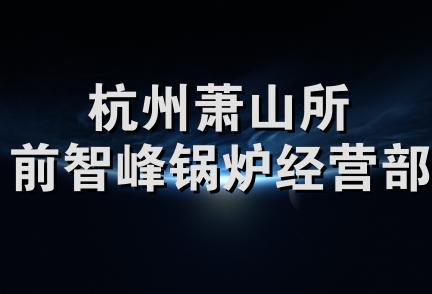 杭州萧山所
前智峰锅炉经营部